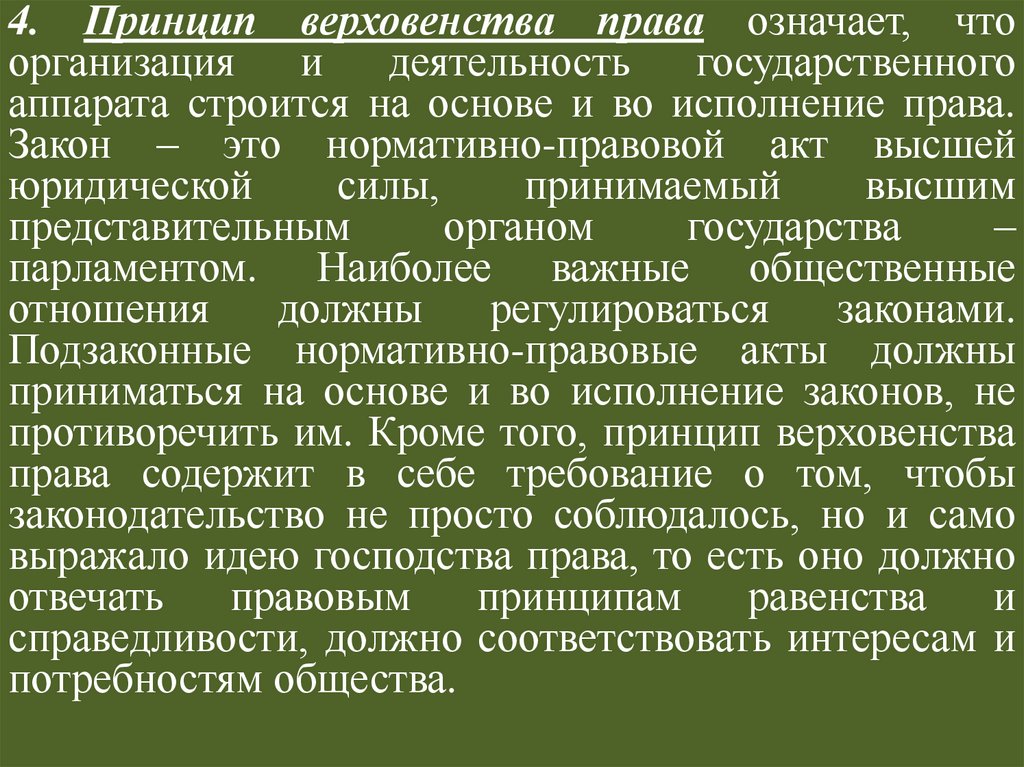 4. Принцип верховенства права означает, что организация и деятельность государственного аппарата строится на основе и во исполнение права. Закон – это нормативно-правовой акт высшей юридической силы, принимаемый высшим представительным органом государства – парламентом. Наиболее важные общественные отношения должны регулироваться законами. Подзаконные нормативно-правовые акты должны приниматься на основе и во исполнение законов, не противоречить им. Кроме того, принцип верховенства права содержит в себе требование о том, чтобы законодательство не просто соблюдалось, но и само выражало идею господства права, то есть оно должно отвечать правовым принципам равенства и справедливости, должно соответствовать интересам и потребностям общества.